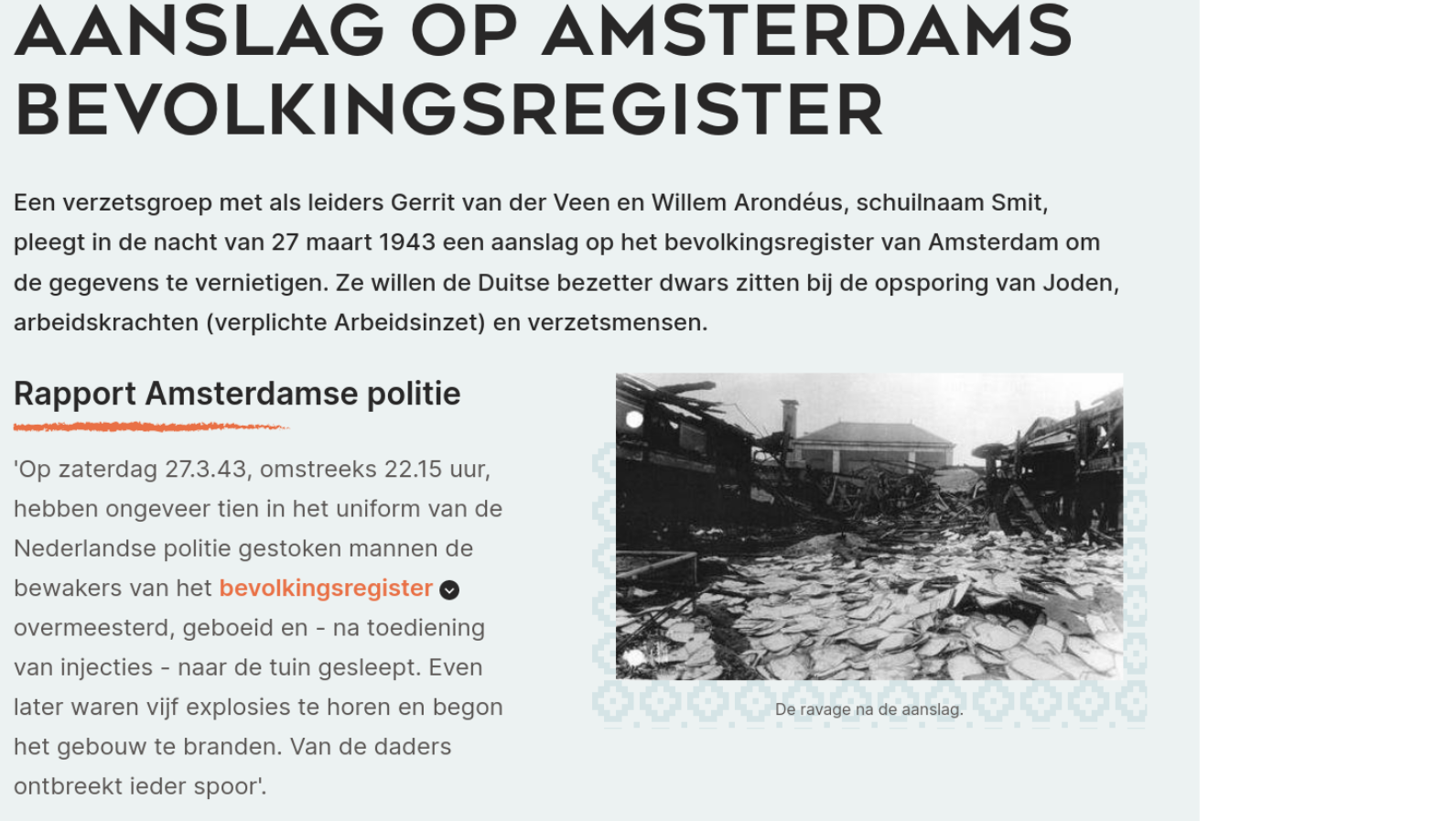 AANSLAG OP AMSTERDAMS BEVOLKINGSREGISTER

Een verzetsgroep met als leiders Gerrit van der Veen en Willem Arondéus, schuilnaam Smit, pleegt in de nacht van 27 maart 1943 een aanslag op het bevolkingsregister van Amsterdam om de gegevens te vernietigen. Ze willen de Duitse bezetter dwars zitten bij de opsporing van Joden, arbeidskrachten (verplichte Arbeidsinzet) en verzetsmensen.

Rapport Amsterdamse politie

'Op zaterdag 27.3.43, omstreeks 22.15 uur, hebben ongeveer tien in het uniform van de Nederlandse politie gestoken mannen de bewakers van het bevolkingsregister overmeesterd, geboeid en - na toediening van injecties - naar de tuin gesleept. Even later waren vijf explosies te horen en begon het gebouw te branden. Van de daders ontbreekt ieder spoor'.

De ravage na de aanslag.